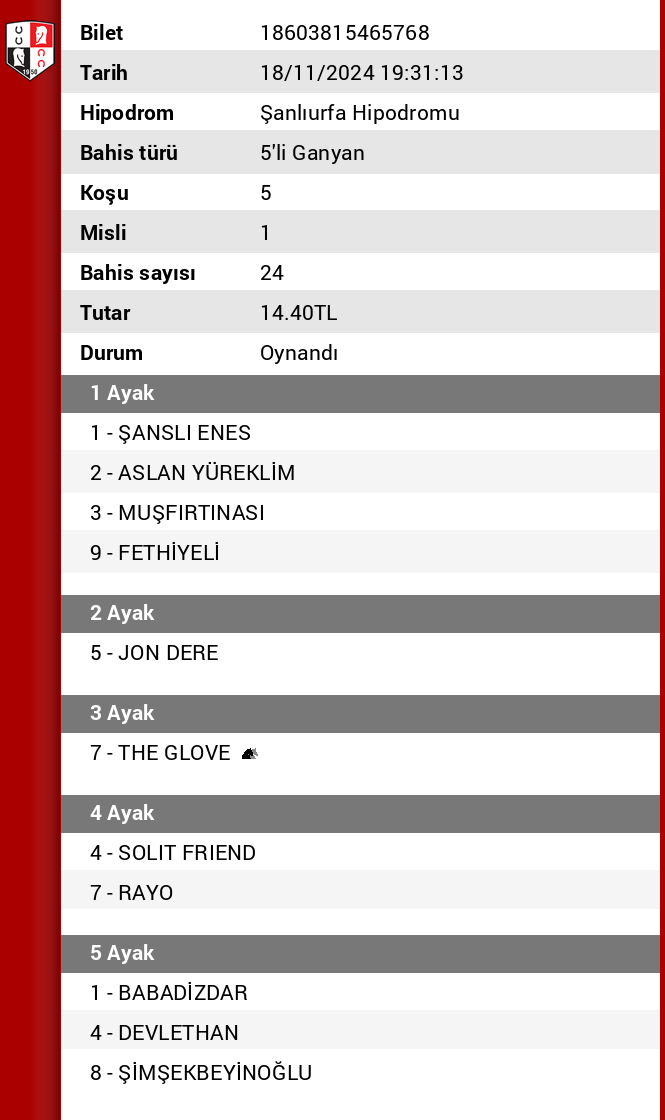 | Bilet | 18603815465768 |
|---|---|
| Tarih | 18/11/2024 19:31:13 |
| Hipodrom | Şanlıurfa Hipodromu |
| Bahis türü | 5'li Ganyan |
| Koşu | 5 |
| Misli | 1 |
| Bahis sayısı | 24 |
| Tutar | 14.40TL |
| Durum | Oynandı |

1 Ayak
1 - ŞANSLI ENES
2 - ASLAN YÜREKLİM
3 - MUŞFIRTINASI
9 - FETHİYELİ

2 Ayak
5 - JON DERE

3 Ayak
7 - THE GLOVE

4 Ayak
4 - SOLIT FRIEND
7 - RAYO

5 Ayak
1 - BABADİZDAR
4 - DEVLETHAN
8 - ŞİMŞEKBEYİNOĞLU